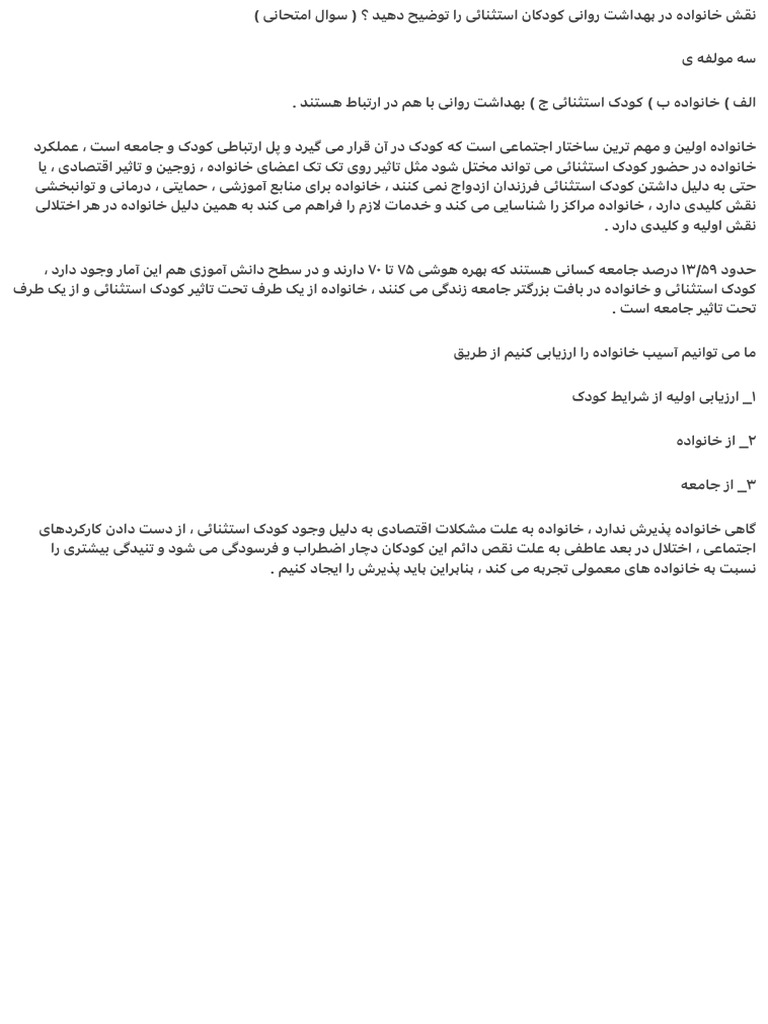 نقش خانواده در بهداشت روانی کودکان استثنائی را توضیح دهید ؟ ( سوال امتحانی )

سه مولفه ی

الف ) خانواده ب ) کودک استثنائی ج ) بهداشت روانی با هم در ارتباط هستند .

خانواده اولین و مهم ترین ساختار اجتماعی است که کودک در آن قرار می گیرد و پل ارتباطی کودک و جامعه است ، عملکرد خانواده در حضور کودک استثنائی می تواند مختل شود مثل تاثیر روی تک تک اعضای خانواده ، زوجین و تاثیر اقتصادی ، یا حتی به دلیل داشتن کودک استثنائی فرزندان ازدواج نمی کنند ، خانواده برای منابع آموزشی ، حمایتی ، درمانی و توانبخشی نقش کلیدی دارد ، خانواده مراکز را شناسایی می کند و خدمات لازم را فراهم می کند به همین دلیل خانواده در هر اختلالی نقش اولیه و کلیدی دارد .

حدود ۱۳/۵۹ درصد جامعه کسانی هستند که بهره هوشی ۷۵ تا ۷۰ دارند و در سطح دانش آموزی هم این آمار وجود دارد ، کودک استثنائی و خانواده در بافت بزرگتر جامعه زندگی می کنند ، خانواده از یک طرف تحت تاثیر کودک استثنائی و از یک طرف تحت تاثیر جامعه است .

ما می توانیم آسیب خانواده را ارزیابی کنیم از طریق

۱_ ارزیابی اولیه از شرایط کودک

۲_ از خانواده

۳_ از جامعه

گاهی خانواده پذیرش ندارد ، خانواده به علت مشکلات اقتصادی به دلیل وجود کودک استثنائی ، از دست دادن کارکردهای اجتماعی ، اختلال در بعد عاطفی به علت نقص دائم این کودکان دچار اضطراب و فرسودگی می شود و تنیدگی بیشتری را نسبت به خانواده های معمولی تجربه می کند ، بنابراین باید پذیرش را ایجاد کنیم .